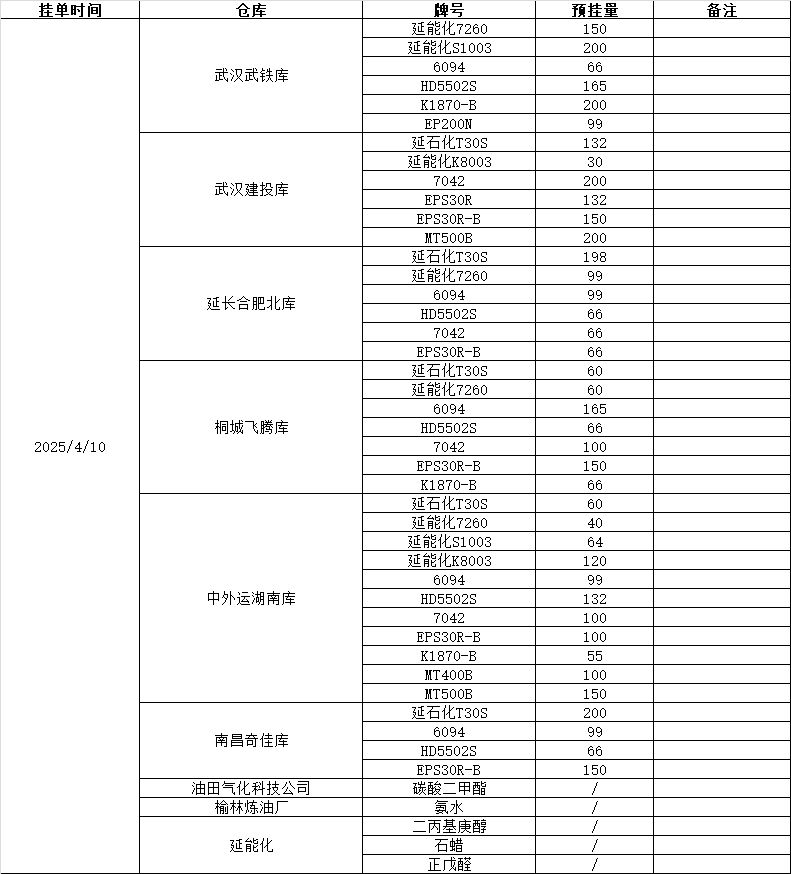 | 挂单时间 | 仓库 | 牌号 | 预挂量 | 备注 |
|---|---|---|---|---|
| 2025/4/10 | 武汉武铁库 | 延能化7260 | 150 | |
| | | 延能化S1003 | 200 | |
| | | 6094 | 66 | |
| | | HD5502S | 165 | |
| | | K1870-B | 200 | |
| | | EP200N | 99 | |
| | 武汉建投库 | 延石化T30S | 132 | |
| | | 延能化K8003 | 30 | |
| | | 7042 | 200 | |
| | | EPS30R | 132 | |
| | | EPS30R-B | 150 | |
| | | MT500B | 200 | |
| | 延长合肥北库 | 延石化T30S | 198 | |
| | | 延能化7260 | 99 | |
| | | 6094 | 99 | |
| | | HD5502S | 66 | |
| | | 7042 | 66 | |
| | | EPS30R-B | 66 | |
| | 桐城飞腾库 | 延石化T30S | 60 | |
| | | 延能化7260 | 60 | |
| | | 6094 | 165 | |
| | | HD5502S | 66 | |
| | | 7042 | 100 | |
| | | EPS30R-B | 150 | |
| | | K1870-B | 66 | |
| | 中外运湖南库 | 延石化T30S | 60 | |
| | | 延能化7260 | 40 | |
| | | 延能化S1003 | 64 | |
| | | 延能化K8003 | 120 | |
| | | 6094 | 99 | |
| | | HD5502S | 132 | |
| | | 7042 | 100 | |
| | | EPS30R-B | 100 | |
| | | K1870-B | 55 | |
| | | MT400B | 100 | |
| | | MT500B | 150 | |
| | 南昌奇佳库 | 延石化T30S | 200 | |
| | | 6094 | 99 | |
| | | HD5502S | 66 | |
| | | EPS30R-B | 150 | |
| | 油田气化科技公司 | 碳酸二甲酯 | / | |
| | 榆林炼油厂 | 氨水 | / | |
| | 延能化 | 二丙基庚醇 | / | |
| | | 石蜡 | / | |
| | | 正戊醛 | / | |